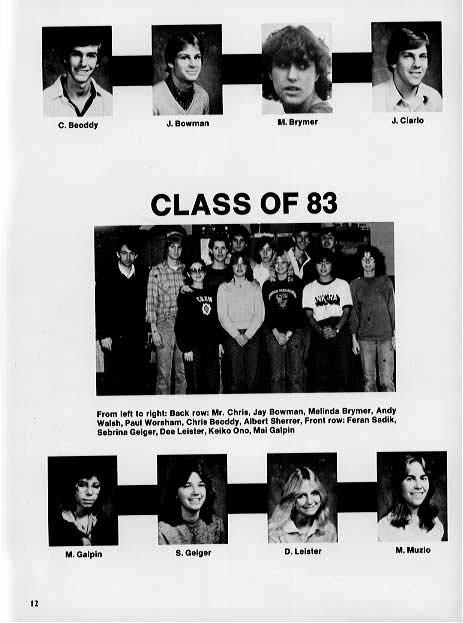 C. Beoddy

J. Bowman

M. Brymer

J. Ciarlo

CLASS OF 83

From left to right: Back row: Mr. Chris, Jay Bowman, Melinda Brymer, Andy Walsh, Paul Worsham, Chris Beoddy, Albert Sherrer, Front row: Feran Sadik, Sebrina Geiger, Dee Leister, Keiko Ono, Mai Galpin

M. Galpin

S. Geiger

D. Leister

M. Muzio

12